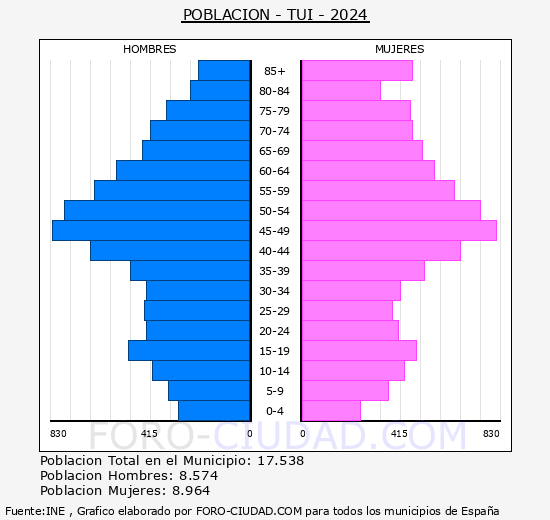 POBLACION - TUI - 2024

HOMBRES

MUJERES

85+
80-84
75-79
70-74
65-69
60-64
55-59
50-54
45-49
40-44
35-39
30-34
25-29
20-24
15-19
10-14
5-9
0-4

830 415 0

0 415 830

FORO-CIUDAD.COM

Poblacion Total en el Municipio: 17.538
Poblacion Hombres: 8.574
Poblacion Mujeres: 8.964

Fuente:INE , Grafico elaborado por FORO-CIUDAD.COM para todos los municipios de España